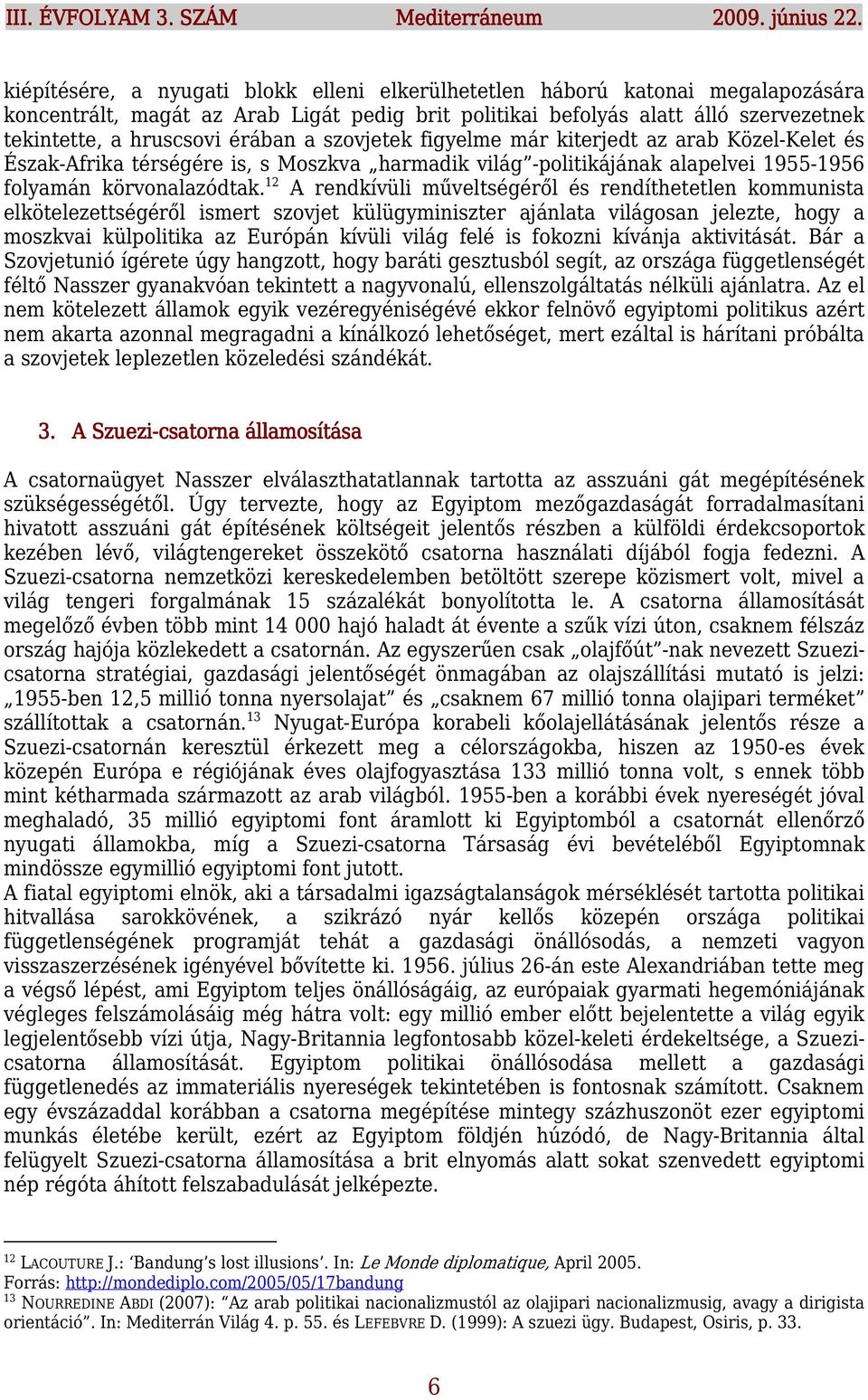 III. ÉVFOLYAM 3. SZÁM Mediterráneum 2009. június 22.

kiépítésére, a nyugati blokk elleni elkerülhetetlen háború katonai megalapozására koncentrált, magát az Arab Ligát pedig brit politikai befolyás alatt álló szervezetnek tekintette, a hruscsovi érában a szovjetek figyelme már kiterjedt az arab Közel-Kelet és Észak-Afrika térségére is, s Moszkva „harmadik világ”-politikájának alapelvei 1955-1956 folyamán körvonalazódtak.$^{12}$ A rendkívüli műveltségéről és rendíthetetlen kommunista elkötelezettségéről ismert szovjet külügyminiszter ajánlata világosan jelezte, hogy a moszkvai külpolitika az Európán kívüli világ felé is fokozni kívánja aktivitását. Bár a Szovjetunió ígérete úgy hangzott, hogy baráti gesztusból segít, az országa függetlenségét féltő Nasszer gyanakvóan tekintett a nagyvonalú, ellenszolgáltatás nélküli ajánlatra. Az el nem kötelezett államok egyik vezéregyéniségévé ekkor felnövő egyiptomi politikus azért nem akarta azonnal megragadni a kínálkozó lehetőséget, mert ezáltal is hárítani próbálta a szovjetek leplezetlen közeledési szándékát.

3. A Szuezi-csatorna államosítása

A csatornaügyet Nasszer elválaszthatatlannak tartotta az asszuáni gát megépítésének szükségességétől. Úgy tervezte, hogy az Egyiptom mezőgazdaságát forradalmasítani hivatott asszuáni gát építésének költségeit jelentős részben a külföldi érdekcsoportok kezében lévő, világtengereket összekötő csatorna használati díjából fogja fedezni. A Szuezi-csatorna nemzetközi kereskedelemben betöltött szerepe közismert volt, mivel a világ tengeri forgalmának 15 százalékát bonyolította le. A csatorna államosítását megelőző évben több mint 14 000 hajó haladt át évente a szűk vízi úton, csaknem félszáz ország hajója közlekedett a csatornán. Az egyszerűen csak „olajfőút”-nak nevezett Szuezi-csatorna stratégiai, gazdasági jelentőségét önmagában az olajszállítási mutató is jelzi: „1955-ben 12,5 millió tonna nyersolajat” és „csaknem 67 millió tonna olajipari terméket” szállítottak a csatornán.$^{13}$ Nyugat-Európa korabeli kőolajellátásának jelentős része a Szuezi-csatornán keresztül érkezett meg a célországokba, hiszen az 1950-es évek közepén Európa e régiójának éves olajfogyasztása 133 millió tonna volt, s ennek több mint kétharmada származott az arab világból. 1955-ben a korábbi évek nyereségét jóval meghaladó, 35 millió egyiptomi font áramlott ki Egyiptomból a csatornát ellenőrző nyugati államokba, míg a Szuezi-csatorna Társaság évi bevételéből Egyiptomnak mindössze egymillió egyiptomi font jutott.
A fiatal egyiptomi elnök, aki a társadalmi igazságtalanságok mérséklését tartotta politikai hitvallása sarokkövének, a szikrázó nyár kellős közepén országa politikai függetlenségének programját tehát a gazdasági önállósodás, a nemzeti vagyon visszaszerzésének igényével bővítette ki. 1956. július 26-án este Alexandriában tette meg a végső lépést, ami Egyiptom teljes önállóságáig, az európaiak gyarmati hegemóniájának végleges felszámolásáig még hátra volt: egy millió ember előtt bejelentette a világ egyik legjelentősebb vízi útja, Nagy-Britannia legfontosabb közel-keleti érdekeltsége, a Szuezi-csatorna államosítását. Egyiptom politikai önállósodása mellett a gazdasági függetlenedés az immateriális nyereségek tekintetében is fontosnak számított. Csaknem egy évszázaddal korábban a csatorna megépítése mintegy százhuszonöt ezer egyiptomi munkás életébe került, ezért az Egyiptom földjén húzódó, de Nagy-Britannia által felügyelt Szuezi-csatorna államosítása a brit elnyomás alatt sokat szenvedett egyiptomi nép régóta áhított felszabadulását jelképezte.

$^{12}$ LACOUTURE J.: ‘Bandung’s lost illusions’. In: Le Monde diplomatique, April 2005.
Forrás: http://mondediplo.com/2005/05/17bandung
$^{13}$ NOURREDINE ABDI (2007): “Az arab politikai nacionalizmustól az olajipari nacionalizmusig, avagy a dirigista orientáció”. In: Mediterrán Világ 4. p. 55. és LEFEBVRE D. (1999): A szuezi ügy. Budapest, Osiris, p. 33.

6